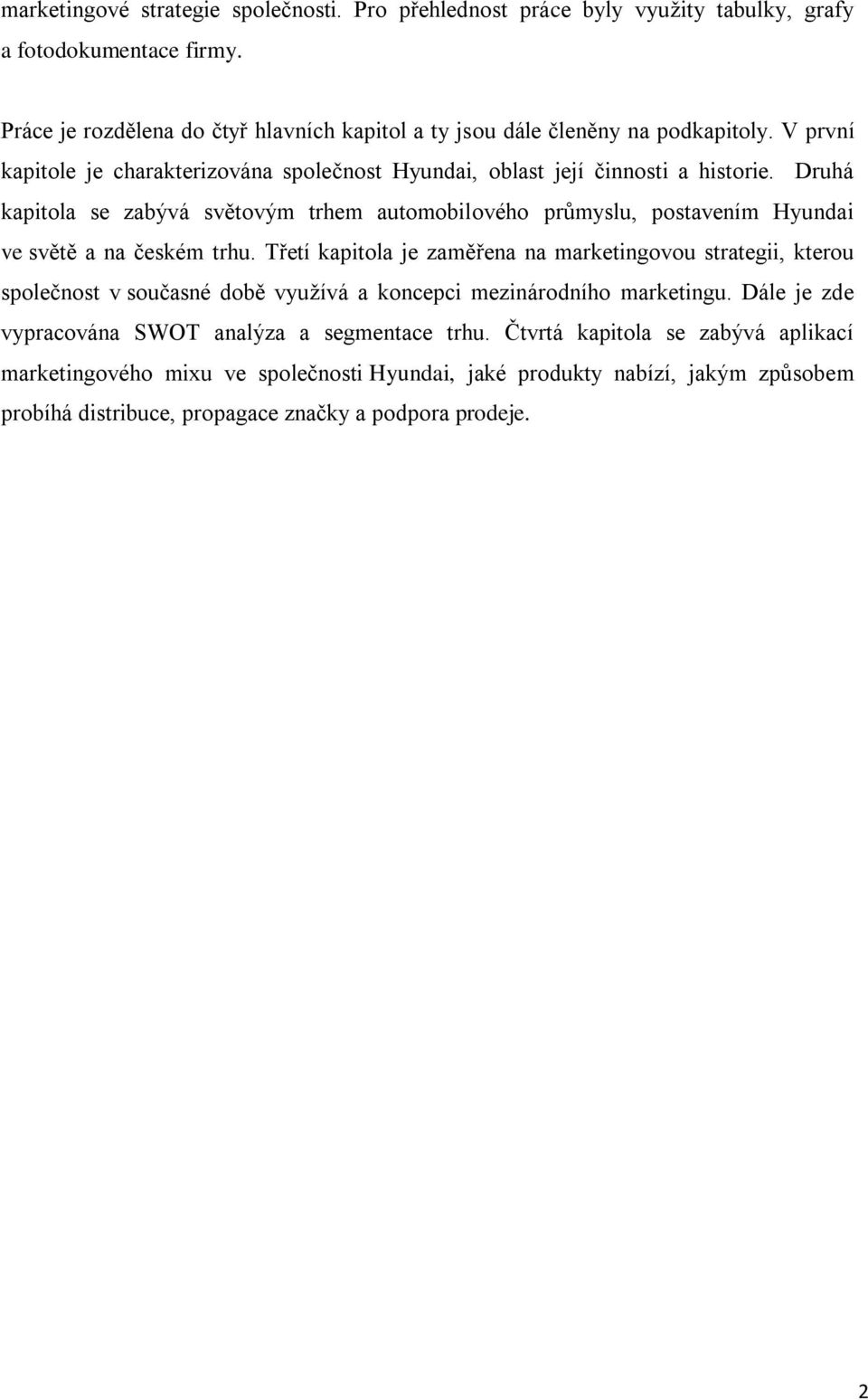 marketingové strategie společnosti. Pro přehlednost práce byly využity tabulky, grafy a fotodokumentace firmy.

Práce je rozdělena do čtyř hlavních kapitol a ty jsou dále členěny na podkapitoly. V první kapitole je charakterizována společnost Hyundai, oblast její činnosti a historie. Druhá kapitola se zabývá světovým trhem automobilového průmyslu, postavením Hyundai ve světě a na českém trhu. Třetí kapitola je zaměřena na marketingovou strategii, kterou společnost v současné době využívá a koncepci mezinárodního marketingu. Dále je zde vypracována SWOT analýza a segmentace trhu. Čtvrtá kapitola se zabývá aplikací marketingového mixu ve společnosti Hyundai, jaké produkty nabízí, jakým způsobem probíhá distribuce, propagace značky a podpora prodeje.

2